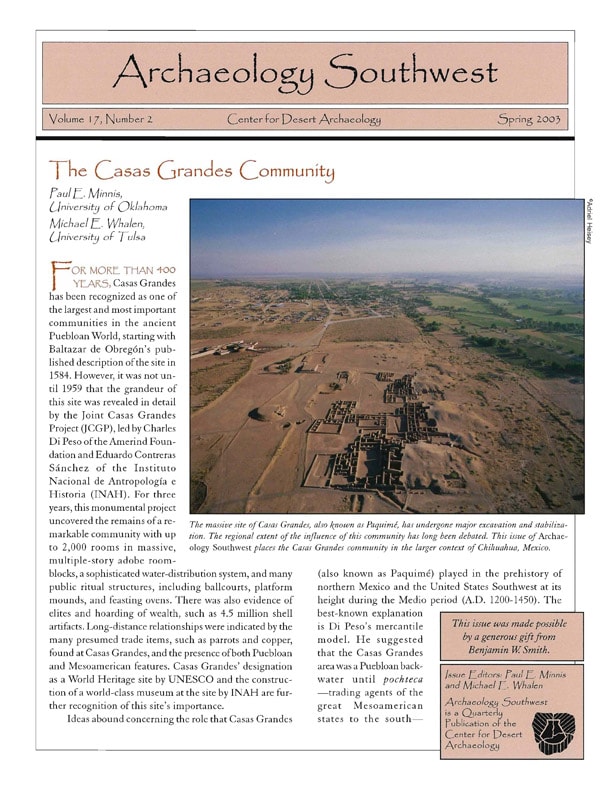 Archaeology Southwest

Volume 17, Number 2

Center for Desert Archaeology

Spring 2003

The Casas Grandes Community

Paul E. Minnis,
University of Oklahoma
Michael E. Whalen,
University of Tulsa

©Adriel Heisey

FOR MORE THAN 400 YEARS, Casas Grandes has been recognized as one of the largest and most important communities in the ancient Puebloan World, starting with Baltazar de Obregón's published description of the site in 1584. However, it was not until 1959 that the grandeur of this site was revealed in detail by the Joint Casas Grandes Project (JCGP), led by Charles Di Peso of the Amerind Foundation and Eduardo Contreras Sánchez of the Instituto Nacional de Antropología e Historia (INAH). For three years, this monumental project uncovered the remains of a remarkable community with up to 2,000 rooms in massive, multiple-story adobe roomblocks, a sophisticated water-distribution system, and many public ritual structures, including ballcourts, platform mounds, and feasting ovens. There was also evidence of elites and hoarding of wealth, such as 4.5 million shell artifacts. Long-distance relationships were indicated by the many presumed trade items, such as parrots and copper, found at Casas Grandes, and the presence of both Puebloan and Mesoamerican features. Casas Grandes' designation as a World Heritage site by UNESCO and the construction of a world-class museum at the site by INAH are further recognition of this site's importance.

Ideas abound concerning the role that Casas Grandes

The massive site of Casas Grandes, also known as Paquimé, has undergone major excavation and stabilization. The regional extent of the influence of this community has long been debated. This issue of Archaeology Southwest places the Casas Grandes community in the larger context of Chihuahua, Mexico.

(also known as Paquimé) played in the prehistory of northern Mexico and the United States Southwest at its height during the Medio period (A.D. 1200-1450). The best-known explanation is Di Peso's mercantile model. He suggested that the Casas Grandes area was a Puebloan backwater until pochteca —trading agents of the great Mesoamerican states to the south—

This issue was made possible by a generous gift from Benjamin W. Smith.

Issue Editors: Paul E. Minnis and Michael E. Whalen

Archaeology Southwest is a Quarterly Publication of the Center for Desert Archaeology